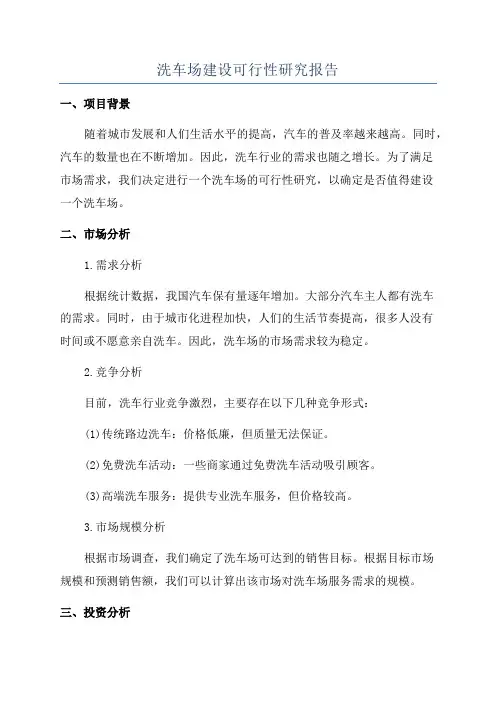 洗车场建设可行性研究报告

一、项目背景

随着城市发展和人们生活水平的提高，汽车的普及率越来越高。同时，汽车的数量也在不断增加。因此，洗车行业的需求也随之增长。为了满足市场需求，我们决定进行一个洗车场的可行性研究，以确定是否值得建设一个洗车场。

二、市场分析

1.需求分析

根据统计数据，我国汽车保有量逐年增加。大部分汽车主人都有洗车的需求。同时，由于城市化进程加快，人们的生活节奏提高，很多人没有时间或不愿意亲自洗车。因此，洗车场的市场需求较为稳定。

2.竞争分析

目前，洗车行业竞争激烈，主要存在以下几种竞争形式：

(1)传统路边洗车：价格低廉，但质量无法保证。

(2)免费洗车活动：一些商家通过免费洗车活动吸引顾客。

(3)高端洗车服务：提供专业洗车服务，但价格较高。

3.市场规模分析

根据市场调查，我们确定了洗车场可达到的销售目标。根据目标市场规模和预测销售额，我们可以计算出该市场对洗车场服务需求的规模。

三、投资分析